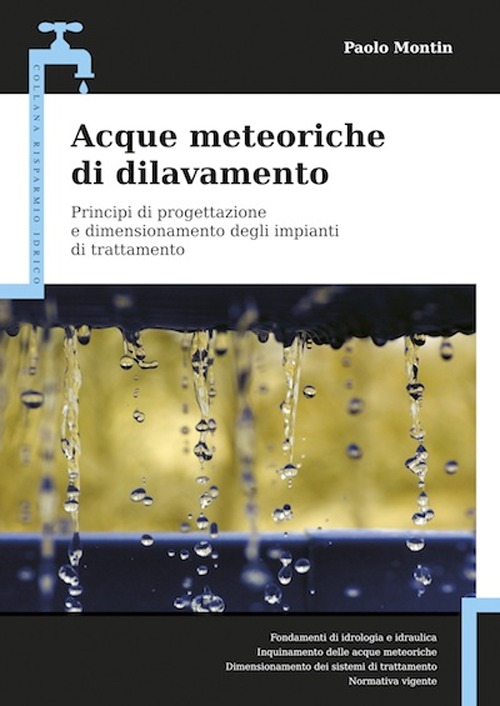 COLLANA RISPARMIO IDRICO

Paolo Montin

Acque meteoriche di dilavamento

Principi di progettazione e dimensionamento degli impianti di trattamento

Fondamenti di idrologia e idraulica
Inquinamento delle acque meteoriche
Dimensionamento dei sistemi di trattamento
Normativa vigente